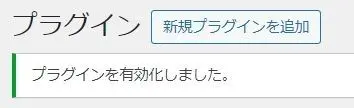 プラグイン 新規プラグインを追加

プラグインを有効化しました。